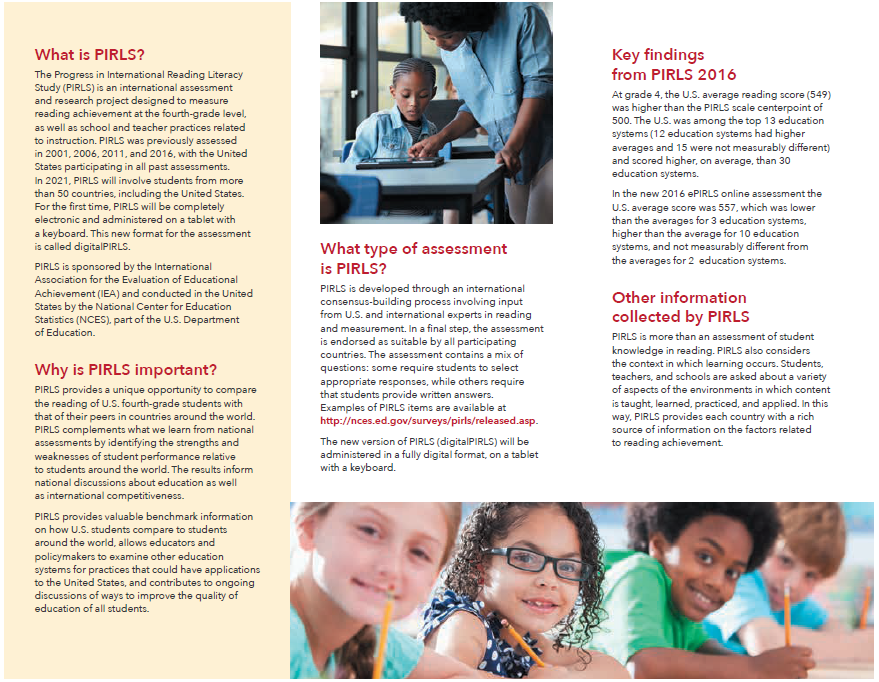 What is PIRLS?

The Progress in International Reading Literacy Study (PIRLS) is an international assessment and research project designed to measure reading achievement at the fourth-grade level, as well as school and teacher practices related to instruction. PIRLS was previously assessed in 2001, 2006, 2011, and 2016, with the United States participating in all past assessments. In 2021, PIRLS will involve students from more than 50 countries, including the United States. For the first time, PIRLS will be completely electronic and administered on a tablet with a keyboard. This new format for the assessment is called digitalPIRLS.

PIRLS is sponsored by the International Association for the Evaluation of Educational Achievement (IEA) and conducted in the United States by the National Center for Education Statistics (NCES), part of the U.S. Department of Education.

Why is PIRLS important?

PIRLS provides a unique opportunity to compare the reading of U.S. fourth-grade students with that of their peers in countries around the world. PIRLS complements what we learn from national assessments by identifying the strengths and weaknesses of student performance relative to students around the world. The results inform national discussions about education as well as international competitiveness.

PIRLS provides valuable benchmark information on how U.S. students compare to students around the world, allows educators and policymakers to examine other education systems for practices that could have applications to the United States, and contributes to ongoing discussions of ways to improve the quality of education of all students.

What type of assessment is PIRLS?

PIRLS is developed through an international consensus-building process involving input from U.S. and international experts in reading and measurement. In a final step, the assessment is endorsed as suitable by all participating countries. The assessment contains a mix of questions: some require students to select appropriate responses, while others require that students provide written answers. Examples of PIRLS items are available at http://nces.ed.gov/surveys/pirls/released.asp.

The new version of PIRLS (digitalPIRLS) will be administered in a fully digital format, on a tablet with a keyboard.

Key findings from PIRLS 2016

At grade 4, the U.S. average reading score (549) was higher than the PIRLS scale centerpoint of 500. The U.S. was among the top 13 education systems (12 education systems had higher averages and 15 were not measurably different) and scored higher, on average, than 30 education systems.

In the new 2016 ePIRLS online assessment the U.S. average score was 557, which was lower than the averages for 3 education systems, higher than the average for 10 education systems, and not measurably different from the averages for 2 education systems.

Other information collected by PIRLS

PIRLS is more than an assessment of student knowledge in reading. PIRLS also considers the context in which learning occurs. Students, teachers, and schools are asked about a variety of aspects of the environments in which content is taught, learned, practiced, and applied. In this way, PIRLS provides each country with a rich source of information on the factors related to reading achievement.